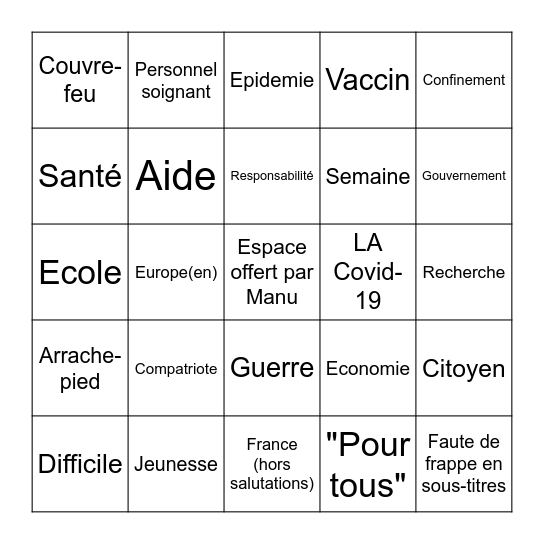 | | | | | |
|---|---|---|---|---|
| Couvre-feu | Personnel soignant | Epidemie | Vaccin | Confinement |
| Santé | Aide | Responsabilité | Semaine | Gouvernement |
| Ecole | Europe(en) | Espace offert par Manu | LA Covid-19 | Recherche |
| Arrache-pied | Compatriote | Guerre | Economie | Citoyen |
| Difficile | Jeunesse | France (hors salutations) | "Pour tous" | Faute de frappe en sous-titres |